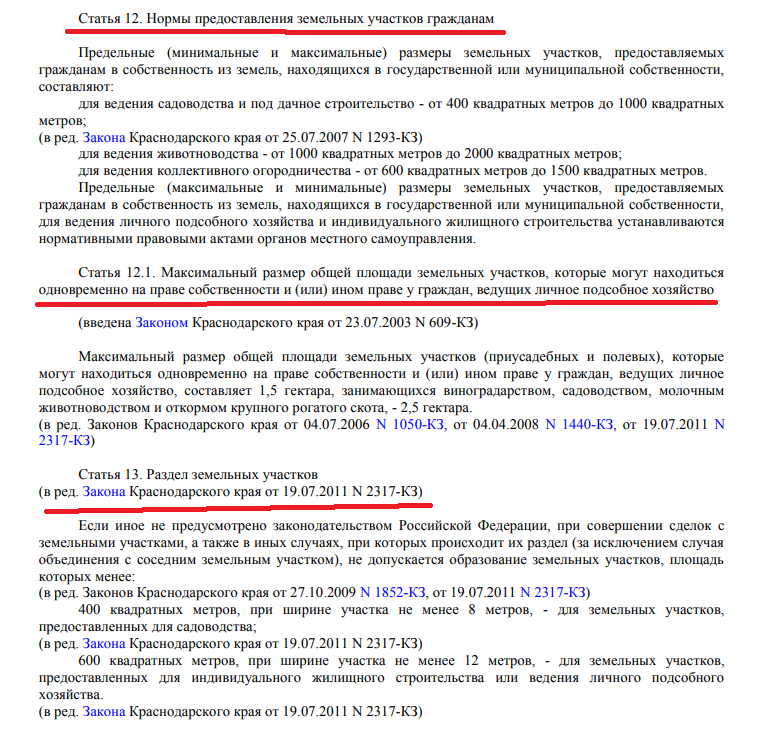 Статья 12. Нормы предоставления земельных участков гражданам

Предельные (минимальные и максимальные) размеры земельных участков, предоставляемых гражданам в собственность из земель, находящихся в государственной или муниципальной собственности, составляют:

для ведения садоводства и под дачное строительство - от 400 квадратных метров до 1000 квадратных метров;
(в ред. Закона Краснодарского края от 25.07.2007 N 1293-КЗ)

для ведения животноводства - от 1000 квадратных метров до 2000 квадратных метров;

для ведения коллективного огородничества - от 600 квадратных метров до 1500 квадратных метров.

Предельные (максимальные и минимальные) размеры земельных участков, предоставляемых гражданам в собственность из земель, находящихся в государственной или муниципальной собственности, для ведения личного подсобного хозяйства и индивидуального жилищного строительства устанавливаются нормативными правовыми актами органов местного самоуправления.

Статья 12.1. Максимальный размер общей площади земельных участков, которые могут находиться одновременно на праве собственности и (или) ином праве у граждан, ведущих личное подсобное хозяйство

(введена Законом Краснодарского края от 23.07.2003 N 609-КЗ)

Максимальный размер общей площади земельных участков (приусадебных и полевых), которые могут находиться одновременно на праве собственности и (или) ином праве у граждан, ведущих личное подсобное хозяйство, составляет 1,5 гектара, занимающихся виноградарством, садоводством, молочным животноводством и откормом крупного рогатого скота, - 2,5 гектара.
(в ред. Законов Краснодарского края от 04.07.2006 N 1050-КЗ, от 04.04.2008 N 1440-КЗ, от 19.07.2011 N 2317-КЗ)

Статья 13. Раздел земельных участков
(в ред. Закона Краснодарского края от 19.07.2011 N 2317-КЗ)

Если иное не предусмотрено законодательством Российской Федерации, при совершении сделок с земельными участками, а также в иных случаях, при которых происходит их раздел (за исключением случая объединения с соседним земельным участком), не допускается образование земельных участков, площадь которых менее:
(в ред. Законов Краснодарского края от 27.10.2009 N 1852-КЗ, от 19.07.2011 N 2317-КЗ)

400 квадратных метров, при ширине участка не менее 8 метров, - для земельных участков, предоставленных для садоводства;
(в ред. Закона Краснодарского края от 19.07.2011 N 2317-КЗ)

600 квадратных метров, при ширине участка не менее 12 метров, - для земельных участков, предоставленных для индивидуального жилищного строительства или ведения личного подсобного хозяйства.
(в ред. Закона Краснодарского края от 19.07.2011 N 2317-КЗ)